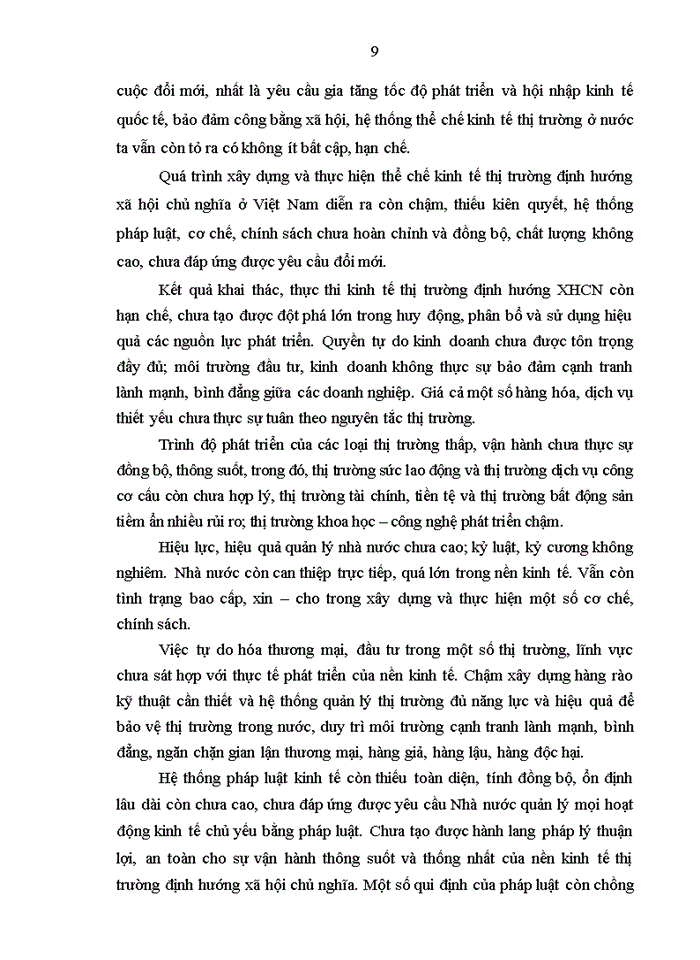 9

cuộc đổi mới, nhất là yêu cầu gia tăng tốc độ phát triển và hội nhập kinh tế quốc tế, bảo đảm công bằng xã hội, hệ thống thể chế kinh tế thị trường ở nước ta vẫn còn tỏ ra có không ít bất cập, hạn chế.

Quá trình xây dựng và thực hiện thể chế kinh tế thị trường định hướng xã hội chủ nghĩa ở Việt Nam diễn ra còn chậm, thiếu kiên quyết, hệ thống pháp luật, cơ chế, chính sách chưa hoàn chỉnh và đồng bộ, chất lượng không cao, chưa đáp ứng được yêu cầu đổi mới.

Kết quả khai thác, thực thi kinh tế thị trường định hướng XHCN còn hạn chế, chưa tạo được đột phá lớn trong huy động, phân bổ và sử dụng hiệu quả các nguồn lực phát triển. Quyền tự do kinh doanh chưa được tôn trọng đầy đủ; môi trường đầu tư, kinh doanh không thực sự bảo đảm cạnh tranh lành mạnh, bình đẳng giữa các doanh nghiệp. Giá cả một số hàng hóa, dịch vụ thiết yếu chưa thực sự tuân theo nguyên tắc thị trường.

Trình độ phát triển của các loại thị trường thấp, vận hành chưa thực sự đồng bộ, thông suốt, trong đó, thị trường sức lao động và thị trường dịch vụ công cơ cấu còn chưa hợp lý, thị trường tài chính, tiền tệ và thị trường bất động sản tiềm ẩn nhiều rủi ro; thị trường khoa học – công nghệ phát triển chậm.

Hiệu lực, hiệu quả quản lý nhà nước chưa cao; kỷ luật, kỷ cương không nghiêm. Nhà nước còn can thiệp trực tiếp, quá lớn trong nền kinh tế. Vẫn còn tình trạng bao cấp, xin – cho trong xây dựng và thực hiện một số cơ chế, chính sách.

Việc tự do hóa thương mại, đầu tư trong một số thị trường, lĩnh vực chưa sát hợp với thực tế phát triển của nền kinh tế. Chậm xây dựng hàng rào kỹ thuật cần thiết và hệ thống quản lý thị trường đủ năng lực và hiệu quả để bảo vệ thị trường trong nước, duy trì môi trường cạnh tranh lành mạnh, bình đẳng, ngăn chặn gian lận thương mại, hàng giả, hàng lậu, hàng độc hại.

Hệ thống pháp luật kinh tế còn thiếu toàn diện, tính đồng bộ, ổn định lâu dài còn chưa cao, chưa đáp ứng được yêu cầu Nhà nước quản lý mọi hoạt động kinh tế chủ yếu bằng pháp luật. Chưa tạo được hành lang pháp lý thuận lợi, an toàn cho sự vận hành thông suốt và thống nhất của nền kinh tế thị trường định hướng xã hội chủ nghĩa. Một số qui định của pháp luật còn chồng